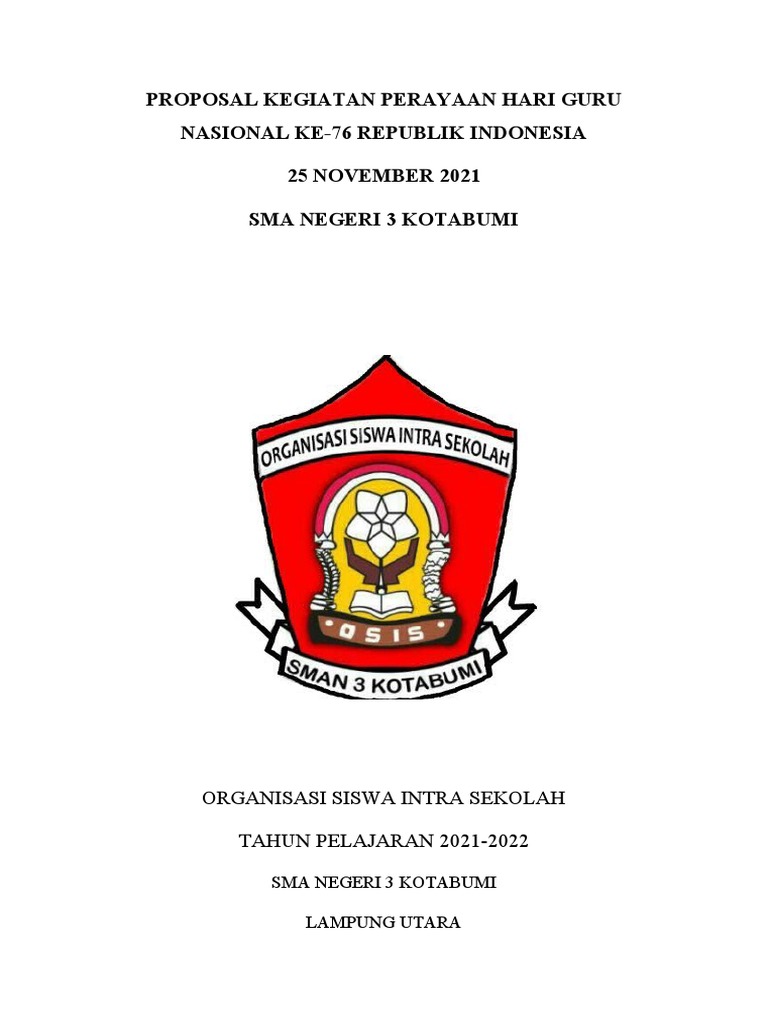 PROPOSAL KEGIATAN PERAYAAN HARI GURU NASIONAL KE-76 REPUBLIK INDONESIA

25 NOVEMBER 2021

SMA NEGERI 3 KOTABUMI

ORGANISASI SISWA INTRA SEKOLAH

OSIS

SMAN 3 KOTABUMI

ORGANISASI SISWA INTRA SEKOLAH

TAHUN PELAJARAN 2021-2022

SMA NEGERI 3 KOTABUMI

LAMPUNG UTARA